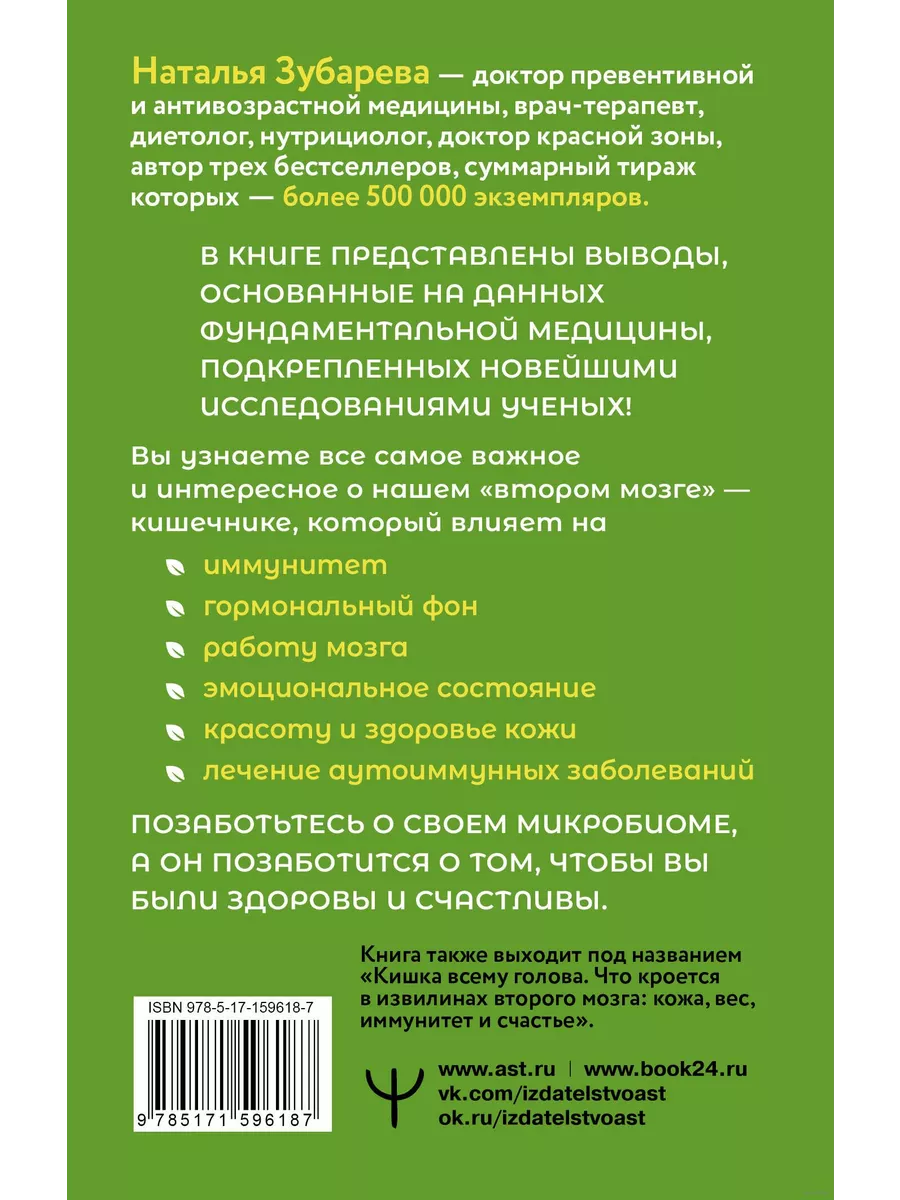 Наталья Зубарева — доктор превентивной и антивозрастной медицины, врач-терапевт, диетолог, нутрициолог, доктор красной зоны, автор трех бестселлеров, суммарный тираж которых — более 500 000 экземпляров.

В КНИГЕ ПРЕДСТАВЛЕНЫ ВЫВОДЫ, ОСНОВАННЫЕ НА ДАННЫХ ФУНДАМЕНТАЛЬНОЙ МЕДИЦИНЫ, ПОДКРЕПЛЕННЫХ НОВЕЙШИМИ ИССЛЕДОВАНИЯМИ УЧЕНЫХ!

Вы узнаете все самое важное и интересное о нашем «втором мозге» — кишечнике, который влияет на

иммунитет

гормональный фон

работу мозга

эмоциональное состояние

красоту и здоровье кожи

лечение аутоиммунных заболеваний

ПОЗАБОТЬТЕСЬ О СВОЕМ МИКРОБИОМЕ, А ОН ПОЗАБОТИТСЯ О ТОМ, ЧТОБЫ ВЫ БЫЛИ ЗДОРОВЫ И СЧАСТЛИВЫ.

Книга также выходит под названием «Кишка всему голова. Что кроется в извилинах второго мозга: кожа, вес, иммунитет и счастье».

ISBN 978-5-17-159618-7

9 785171 596187

www.ast.ru | www.book24.ru
vk.com/izdatelstvoast
ok.ru/izdatelstvoast